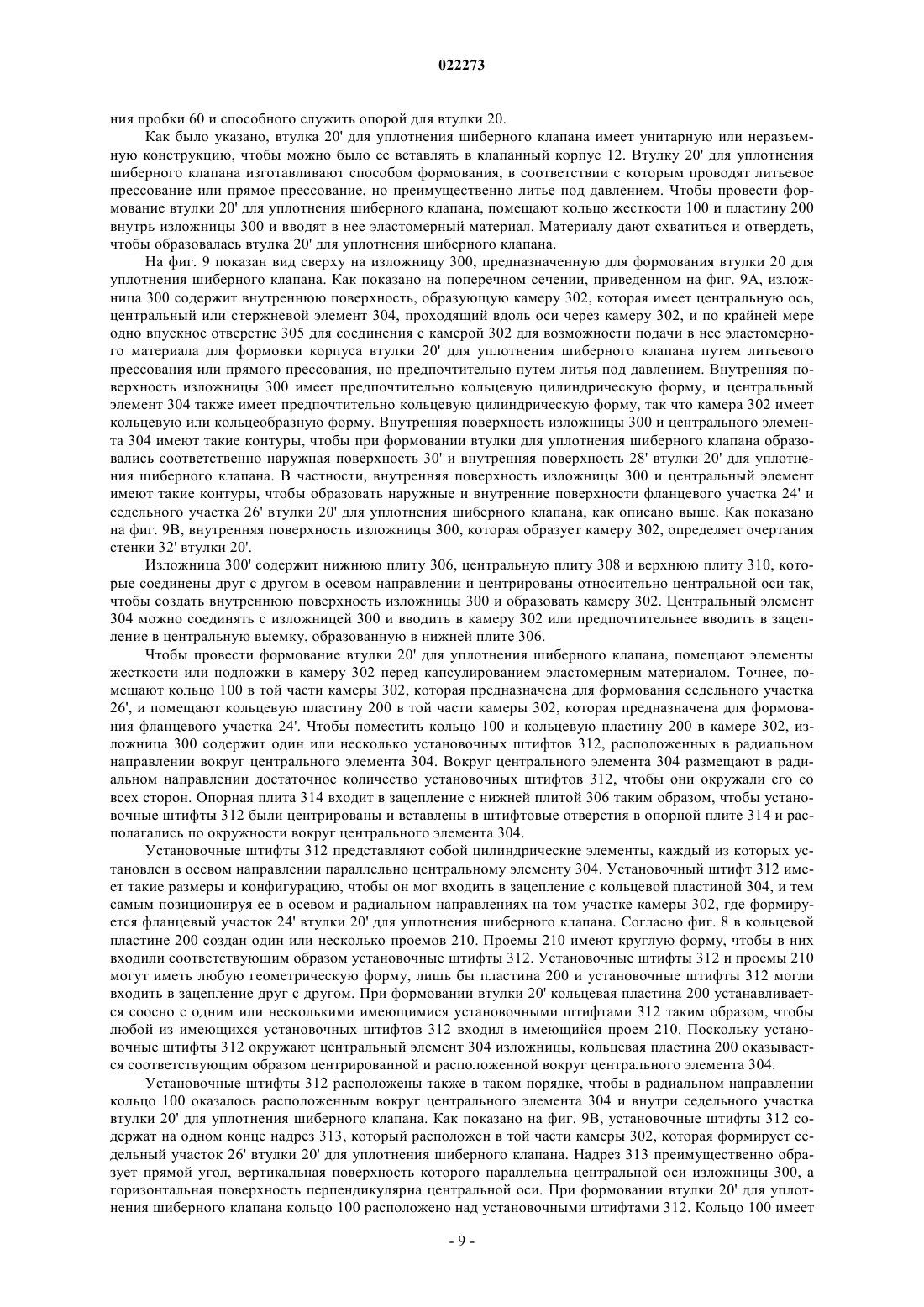 022273

ния пробки 60 и способного служить опорой для втулки 20.

Как было указано, втулка 20' для уплотнения шиберного клапана имеет унитарную или неразъемную конструкцию, чтобы можно было ее вставлять в клапанный корпус 12. Втулку 20' для уплотнения шиберного клапана изготавливают способом формования, в соответствии с которым проводят литьевое прессование или прямое прессование, но преимущественно литье под давлением. Чтобы провести формование втулки 20' для уплотнения шиберного клапана, помещают кольцо жесткости 100 и пластину 200 внутрь изложницы 300 и вводят в нее эластомерный материал. Материалу дают схватиться и отвердеть, чтобы образовалась втулка 20' для уплотнения шиберного клапана.

На фиг. 9 показан вид сверху на изложницу 300, предназначенную для формования втулки 20 для уплотнения шиберного клапана. Как показано на поперечном сечении, приведенном на фиг. 9А, изложница 300 содержит внутреннюю поверхность, образующую камеру 302, которая имеет центральную ось, центральный или стержневой элемент 304, проходящий вдоль оси через камеру 302, и по крайней мере одно впускное отверстие 305 для соединения с камерой 302 для возможности подачи в нее эластомерного материала для формовки корпуса втулки 20' для уплотнения шиберного клапана путем литьевого прессования или прямого прессования, но предпочтительно путем литья под давлением. Внутренняя поверхность изложницы 300 имеет предпочтительно кольцевую цилиндрическую форму, и центральный элемент 304 также имеет предпочтительно кольцевую цилиндрическую форму, так что камера 302 имеет кольцевую или кольцеобразную форму. Внутренняя поверхность изложницы 300 и центрального элемента 304 имеют такие контуры, чтобы при формовании втулки для уплотнения шиберного клапана образовались соответственно наружная поверхность 30' и внутренняя поверхность 28' втулки 20' для уплотнения шиберного клапана. В частности, внутренняя поверхность изложницы 300 и центральный элемент имеют такие контуры, чтобы образовать наружные и внутренние поверхности фланцевого участка 24' и седельного участка 26' втулки 20' для уплотнения шиберного клапана, как описано выше. Как показано на фиг. 9В, внутренняя поверхность изложницы 300, которая образует камеру 302, определяет очертания стенки 32' втулки 20'.

Изложница 300' содержит нижнюю плиту 306, центральную плиту 308 и верхнюю плиту 310, которые соединены друг с другом в осевом направлении и центрированы относительно центральной оси так, чтобы создать внутреннюю поверхность изложницы 300 и образовать камеру 302. Центральный элемент 304 можно соединять с изложницей 300 и вводить в камеру 302 или предпочтительнее вводить в зацепление в центральную выемку, образованную в нижней плите 306.

Чтобы провести формование втулки 20' для уплотнения шиберного клапана, помещают элементы жесткости или подложки в камеру 302 перед капсулированием эластомерным материалом. Точнее, помещают кольцо 100 в той части камеры 302, которая предназначена для формования седельного участка 26', и помещают кольцевую пластину 200 в той части камеры 302, которая предназначена для формования фланцевого участка 24'. Чтобы поместить кольцо 100 и кольцевую пластину 200 в камере 302, изложница 300 содержит один или несколько установочных штифтов 312, расположенных в радиальном направлении вокруг центрального элемента 304. Вокруг центрального элемента 304 размещают в радиальном направлении достаточное количество установочных штифтов 312, чтобы они окружали его со всех сторон. Опорная плита 314 входит в зацепление с нижней плитой 306 таким образом, чтобы установочные штифты 312 были центрированы и вставлены в штифтовые отверстия в опорной плите 314 и располагались по окружности вокруг центрального элемента 304.

Установочные штифты 312 представляют собой цилиндрические элементы, каждый из которых установлен в осевом направлении параллельно центральному элементу 304. Установочный штифт 312 имеет такие размеры и конфигурацию, чтобы он мог входить в зацепление с кольцевой пластиной 304, и тем самым позиционируя ее в осевом и радиальном направлениях на том участке камеры 302, где формируется фланцевый участок 24' втулки 20' для уплотнения шиберного клапана. Согласно фиг. 8 в кольцевой пластине 200 создан один или несколько проемов 210. Проемы 210 имеют круглую форму, чтобы в них входили соответствующим образом установочные штифты 312. Установочные штифты 312 и проемы 210 могут иметь любую геометрическую форму, лишь бы пластина 200 и установочные штифты 312 могли входить в зацепление друг с другом. При формовании втулки 20' кольцевая пластина 200 устанавливается соосно с одним или несколькими имеющимися установочными штифтами 312 таким образом, чтобы любой из имеющихся установочных штифтов 312 входил в имеющийся проем 210. Поскольку установочные штифты 312 окружают центральный элемент 304 изложницы, кольцевая пластина 200 оказывается соответствующим образом центрированной и расположенной вокруг центрального элемента 304.

Установочные штифты 312 расположены также в таком порядке, чтобы в радиальном направлении кольцо 100 оказалось расположенным вокруг центрального элемента 304 и внутри седельного участка втулки 20' для уплотнения шиберного клапана. Как показано на фиг. 9В, установочные штифты 312 содержат на одном конце надрез 313, который расположен в той части камеры 302, которая формирует седельный участок 26' втулки 20' для уплотнения шиберного клапана. Надрез 313 преимущественно образует прямой угол, вертикальная поверхность которого параллельна центральной оси изложницы 300, а горизонтальная поверхность перпендикулярна центральной оси. При формовании втулки 20' для уплотнения шиберного клапана кольцо 100 расположено над установочными штифтами 312. Кольцо 100 имеет

- 9 -